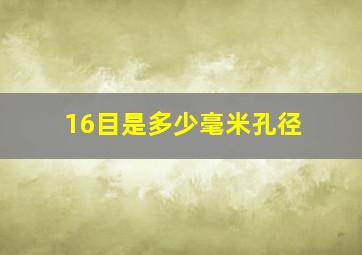 16目是多少毫米孔径